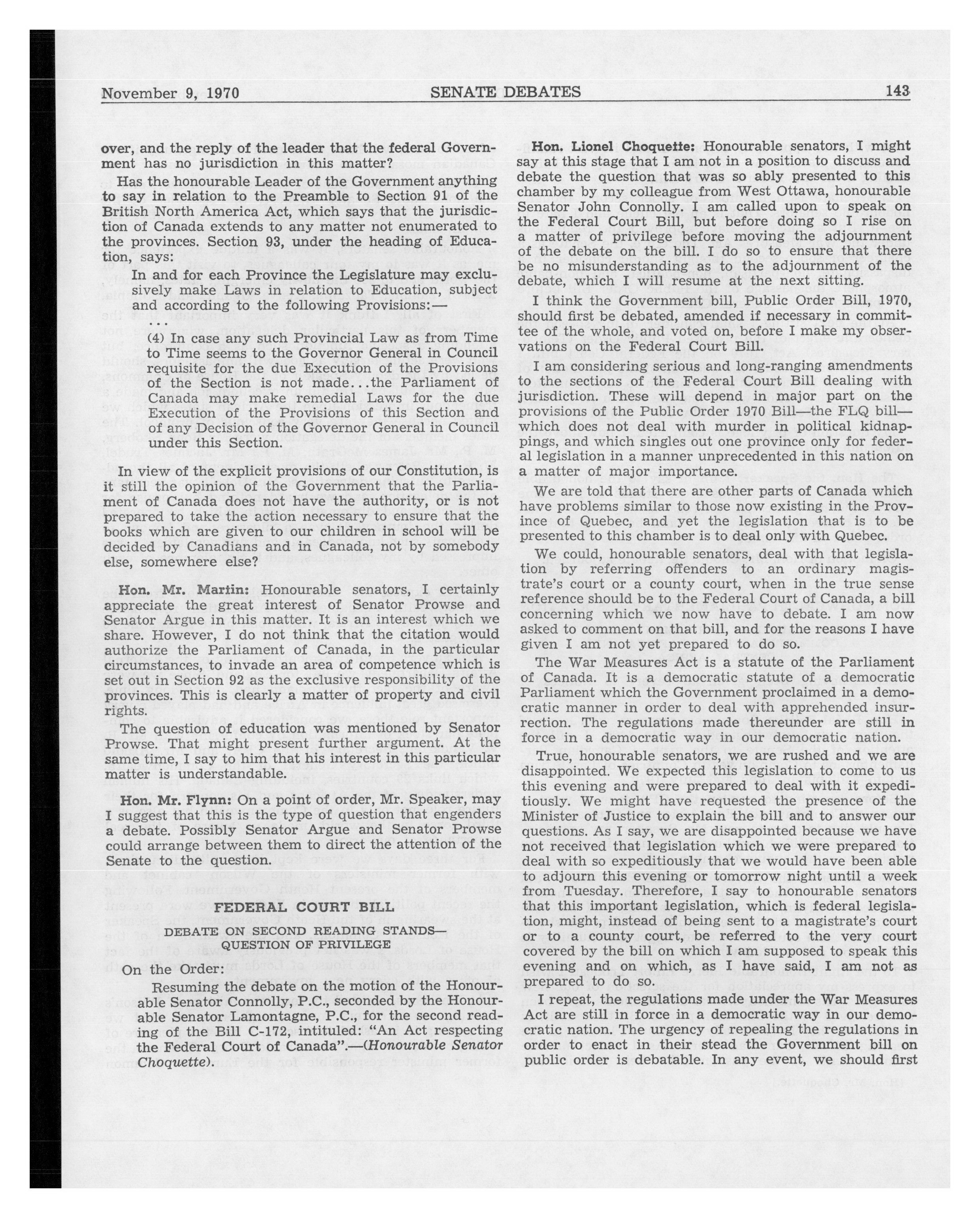 November 9, 1970 SENATE DEBATES 143

over, and the reply of the leader that the federal Government has no jurisdiction in this matter?

Has the honourable Leader of the Government anything to say in relation to the Preamble to Section 91 of the British North America Act, which says that the jurisdiction of Canada extends to any matter not enumerated to the provinces. Section 93, under the heading of Education, says:

In and for each Province the Legislature may exclusively make Laws in relation to Education, subject and according to the following Provisions:—

...

(4) In case any such Provincial Law as from Time to Time seems to the Governor General in Council requisite for the due Execution of the Provisions of the Section is not made...the Parliament of Canada may make remedial Laws for the due Execution of the Provisions of this Section and of any Decision of the Governor General in Council under this Section.

In view of the explicit provisions of our Constitution, is it still the opinion of the Government that the Parliament of Canada does not have the authority, or is not prepared to take the action necessary to ensure that the books which are given to our children in school will be decided by Canadians and in Canada, not by somebody else, somewhere else?

Hon. Mr. Martin: Honourable senators, I certainly appreciate the great interest of Senator Prowse and Senator Argue in this matter. It is an interest which we share. However, I do not think that the citation would authorize the Parliament of Canada, in the particular circumstances, to invade an area of competence which is set out in Section 92 as the exclusive responsibility of the provinces. This is clearly a matter of property and civil rights.

The question of education was mentioned by Senator Prowse. That might present further argument. At the same time, I say to him that his interest in this particular matter is understandable.

Hon. Mr. Flynn: On a point of order, Mr. Speaker, may I suggest that this is the type of question that engenders a debate. Possibly Senator Argue and Senator Prowse could arrange between them to direct the attention of the Senate to the question.

FEDERAL COURT BILL

DEBATE ON SECOND READING STANDS—
QUESTION OF PRIVILEGE

On the Order:

Resuming the debate on the motion of the Honourable Senator Connolly, P.C., seconded by the Honourable Senator Lamontagne, P.C., for the second reading of the Bill C-172, intituled: "An Act respecting the Federal Court of Canada".—(Honourable Senator Choquette).

Hon. Lionel Choquette: Honourable senators, I might say at this stage that I am not in a position to discuss and debate the question that was so ably presented to this chamber by my colleague from West Ottawa, honourable Senator John Connolly. I am called upon to speak on the Federal Court Bill, but before doing so I rise on a matter of privilege before moving the adjournment of the debate on the bill. I do so to ensure that there be no misunderstanding as to the adjournment of the debate, which I will resume at the next sitting.

I think the Government bill, Public Order Bill, 1970, should first be debated, amended if necessary in committee of the whole, and voted on, before I make my observations on the Federal Court Bill.

I am considering serious and long-ranging amendments to the sections of the Federal Court Bill dealing with jurisdiction. These will depend in major part on the provisions of the Public Order 1970 Bill—the FLQ bill—which does not deal with murder in political kidnappings, and which singles out one province only for federal legislation in a manner unprecedented in this nation on a matter of major importance.

We are told that there are other parts of Canada which have problems similar to those now existing in the Province of Quebec, and yet the legislation that is to be presented to this chamber is to deal only with Quebec.

We could, honourable senators, deal with that legislation by referring offenders to an ordinary magistrate's court or a county court, when in the true sense reference should be to the Federal Court of Canada, a bill concerning which we now have to debate. I am now asked to comment on that bill, and for the reasons I have given I am not yet prepared to do so.

The War Measures Act is a statute of the Parliament of Canada. It is a democratic statute of a democratic Parliament which the Government proclaimed in a democratic manner in order to deal with apprehended insurrection. The regulations made thereunder are still in force in a democratic way in our democratic nation.

True, honourable senators, we are rushed and we are disappointed. We expected this legislation to come to us this evening and were prepared to deal with it expeditiously. We might have requested the presence of the Minister of Justice to explain the bill and to answer our questions. As I say, we are disappointed because we have not received that legislation which we were prepared to deal with so expeditiously that we would have been able to adjourn this evening or tomorrow night until a week from Tuesday. Therefore, I say to honourable senators that this important legislation, which is federal legislation, might, instead of being sent to a magistrate's court or to a county court, be referred to the very court covered by the bill on which I am supposed to speak this evening and on which, as I have said, I am not as prepared to do so.

I repeat, the regulations made under the War Measures Act are still in force in a democratic way in our democratic nation. The urgency of repealing the regulations in order to enact in their stead the Government bill on public order is debatable. In any event, we should first